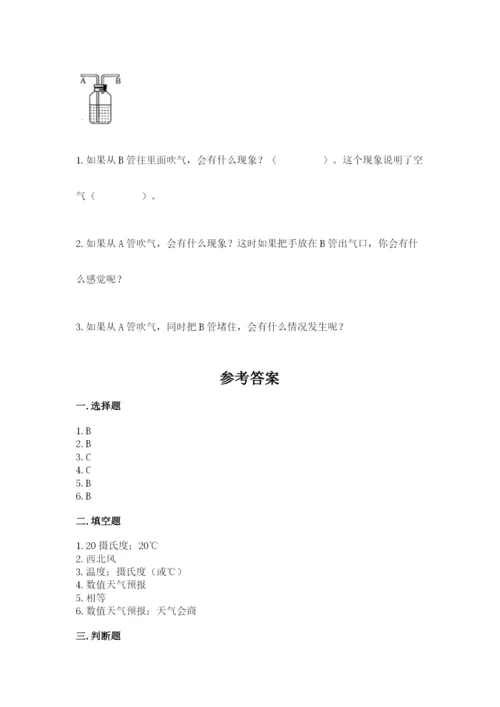 A B

1. 如果从 B 管往里面吹气，会有什么现象？（　　　　）。这个现象说明了空气（　　　　）。

2. 如果从 A 管吹气，会有什么现象？这时如果把手放在 B 管出气口，你会有什么感觉呢？

3. 如果从 A 管吹气，同时把 B 管堵住，会有什么情况发生呢？

参考答案

一. 选择题

1. B
2. B
3. C
4. C
5. B
6. B

二. 填空题

1. 20 摄氏度；20℃
2. 西北风
3. 温度；摄氏度（或℃）
4. 数值天气预报
5. 相等
6. 数值天气预报；天气会商

三. 判断题